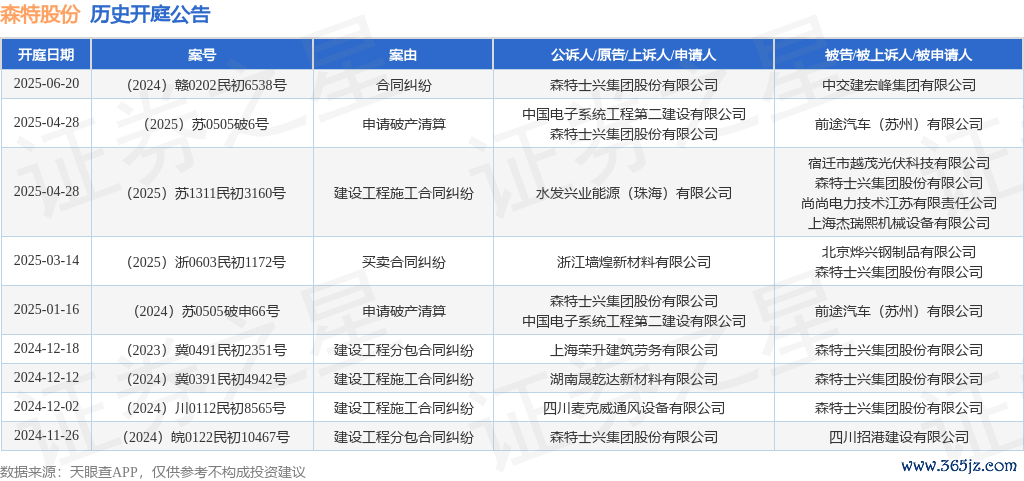 森特股份 历史开庭公告

| 开庭日期 | 案号 | 案由 | 公诉人/原告/上诉人/申请人 | 被告/被上诉人/被申请人 |
|---|---|---|---|---|
| 2025-06-20 | （2024）赣0202民初6538号 | 合同纠纷 | 森特士兴集团股份有限公司 | 中交建宏峰集团有限公司 |
| 2025-04-28 | （2025）苏0505破6号 | 申请破产清算 | 中国电子系统工程第二建设有限公司 森特士兴集团股份有限公司 | 前途汽车（苏州）有限公司 |
| 2025-04-28 | （2025）苏1311民初3160号 | 建设工程施工合同纠纷 | 水发兴业能源（珠海）有限公司 | 宿迁市越茂光伏科技有限公司 森特士兴集团股份有限公司 尚尚电力技术江苏有限责任公司 上海杰瑞熙机械设备有限公司 |
| 2025-03-14 | （2025）浙0603民初1172号 | 买卖合同纠纷 | 浙江墙煌新材料有限公司 | 北京烨兴钢制品有限公司 森特士兴集团股份有限公司 |
| 2025-01-16 | （2024）苏0505破申66号 | 申请破产清算 | 森特士兴集团股份有限公司 中国电子系统工程第二建设有限公司 | 前途汽车（苏州）有限公司 |
| 2024-12-18 | （2023）冀0491民初2351号 | 建设工程分包合同纠纷 | 上海荣升建筑劳务有限公司 | 森特士兴集团股份有限公司 |
| 2024-12-12 | （2024）冀0391民初4942号 | 建设工程施工合同纠纷 | 湖南晟乾达新材料有限公司 | 森特士兴集团股份有限公司 |
| 2024-12-02 | （2024）川0112民初8565号 | 建设工程施工合同纠纷 | 四川麦克威通风设备有限公司 | 森特士兴集团股份有限公司 |
| 2024-11-26 | （2024）皖0122民初10467号 | 建设工程分包合同纠纷 | 森特士兴集团股份有限公司 | 四川招港建设有限公司 |

数据来源：天眼查APP，仅供参考不构成投资建议

www.365jz.com

证券之星